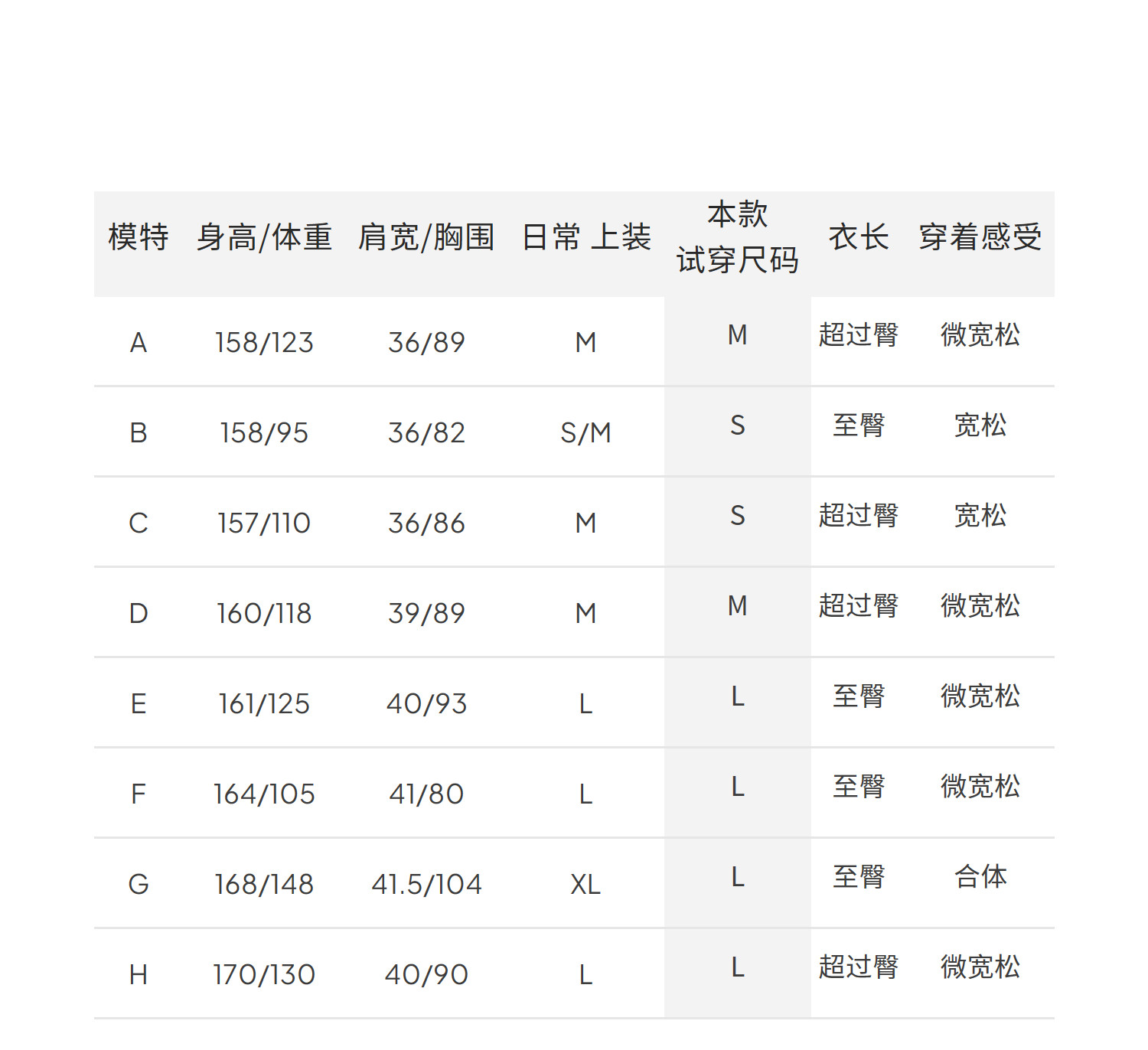 | 模特 | 身高/体重 | 肩宽/胸围 | 日常 上装 | 本款 试穿尺码 | 衣长 | 穿着感受 |
|---|---|---|---|---|---|---|
| A | 158/123 | 36/89 | M | M | 超过臀 | 微宽松 |
| B | 158/95 | 36/82 | S/M | S | 至臀 | 宽松 |
| C | 157/110 | 36/86 | M | S | 超过臀 | 宽松 |
| D | 160/118 | 39/89 | M | M | 超过臀 | 微宽松 |
| E | 161/125 | 40/93 | L | L | 至臀 | 微宽松 |
| F | 164/105 | 41/80 | L | L | 至臀 | 微宽松 |
| G | 168/148 | 41.5/104 | XL | L | 至臀 | 合体 |
| H | 170/130 | 40/90 | L | L | 超过臀 | 微宽松 |